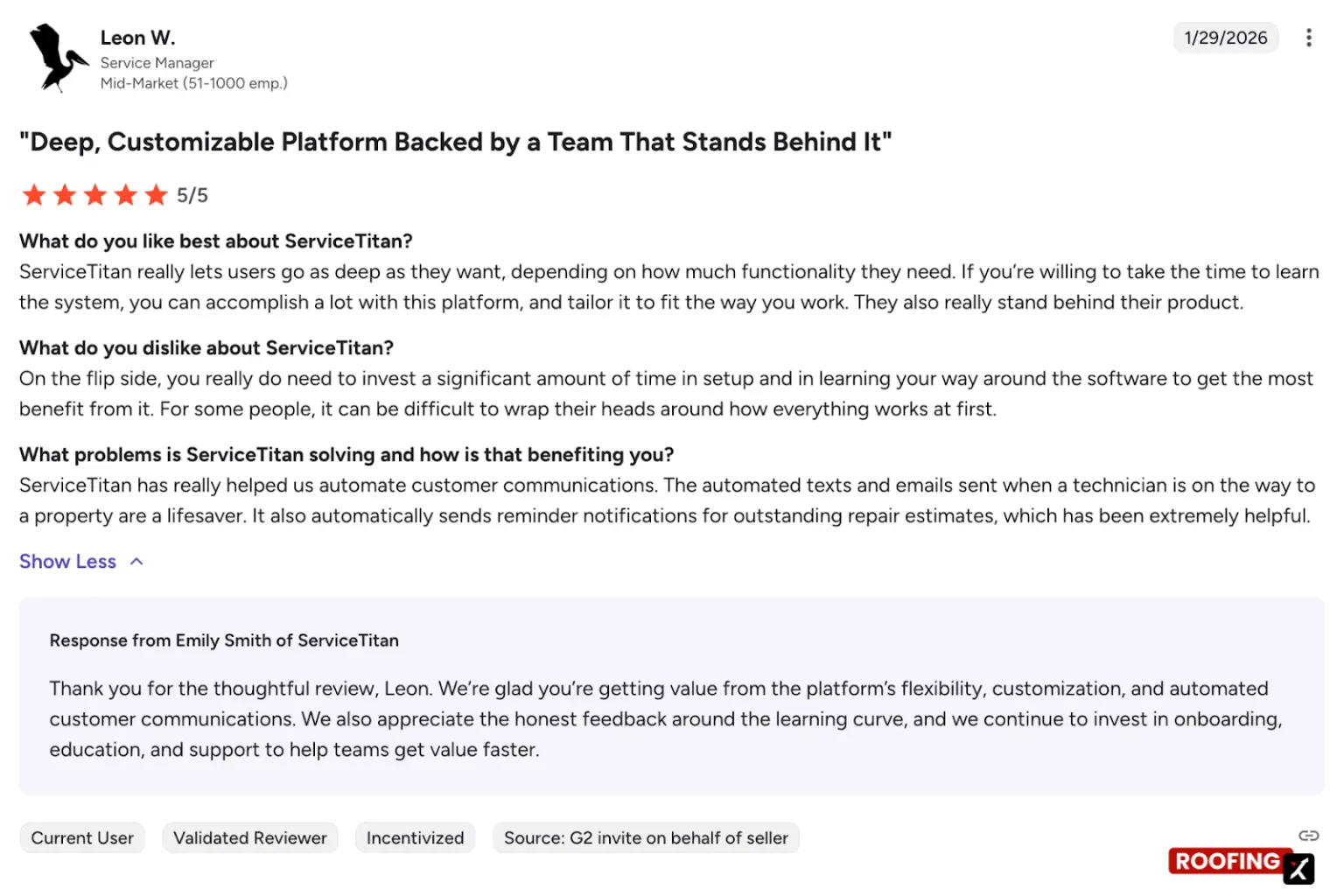 Leon W.
Service Manager
Mid-Market (51-1000 emp.)

1/29/2026

"Deep, Customizable Platform Backed by a Team That Stands Behind It"

5/5

What do you like best about ServiceTitan?
ServiceTitan really lets users go as deep as they want, depending on how much functionality they need. If you're willing to take the time to learn the system, you can accomplish a lot with this platform, and tailor it to fit the way you work. They also really stand behind their product.

What do you dislike about ServiceTitan?
On the flip side, you really do need to invest a significant amount of time in setup and in learning your way around the software to get the most benefit from it. For some people, it can be difficult to wrap their heads around how everything works at first.

What problems is ServiceTitan solving and how is that benefiting you?
ServiceTitan has really helped us automate customer communications. The automated texts and emails sent when a technician is on the way to a property are a lifesaver. It also automatically sends reminder notifications for outstanding repair estimates, which has been extremely helpful.

Show Less

Response from Emily Smith of ServiceTitan

Thank you for the thoughtful review, Leon. We're glad you're getting value from the platform's flexibility, customization, and automated customer communications. We also appreciate the honest feedback around the learning curve, and we continue to invest in onboarding, education, and support to help teams get value faster.

Current User
Validated Reviewer
Incentivized
Source: G2 invite on behalf of seller

ROOFING X